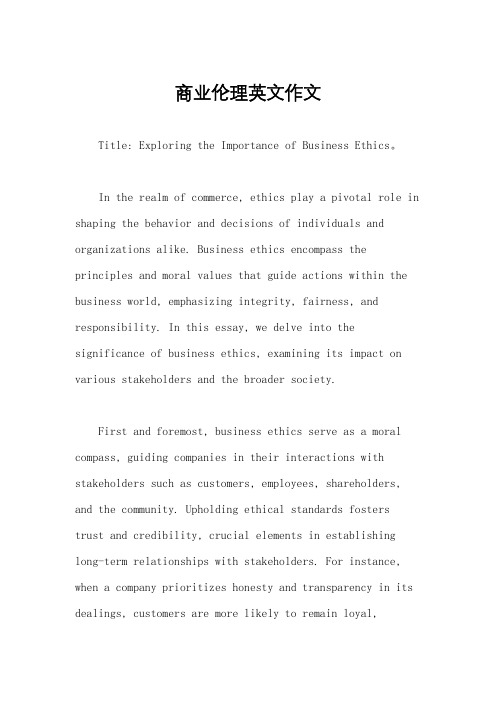 商业伦理英文作文

Title: Exploring the Importance of Business Ethics。

In the realm of commerce, ethics play a pivotal role in shaping the behavior and decisions of individuals and organizations alike. Business ethics encompass the principles and moral values that guide actions within the business world, emphasizing integrity, fairness, and responsibility. In this essay, we delve into the significance of business ethics, examining its impact on various stakeholders and the broader society.

First and foremost, business ethics serve as a moral compass, guiding companies in their interactions with stakeholders such as customers, employees, shareholders, and the community. Upholding ethical standards fosters trust and credibility, crucial elements in establishing long-term relationships with stakeholders. For instance, when a company prioritizes honesty and transparency in its dealings, customers are more likely to remain loyal,